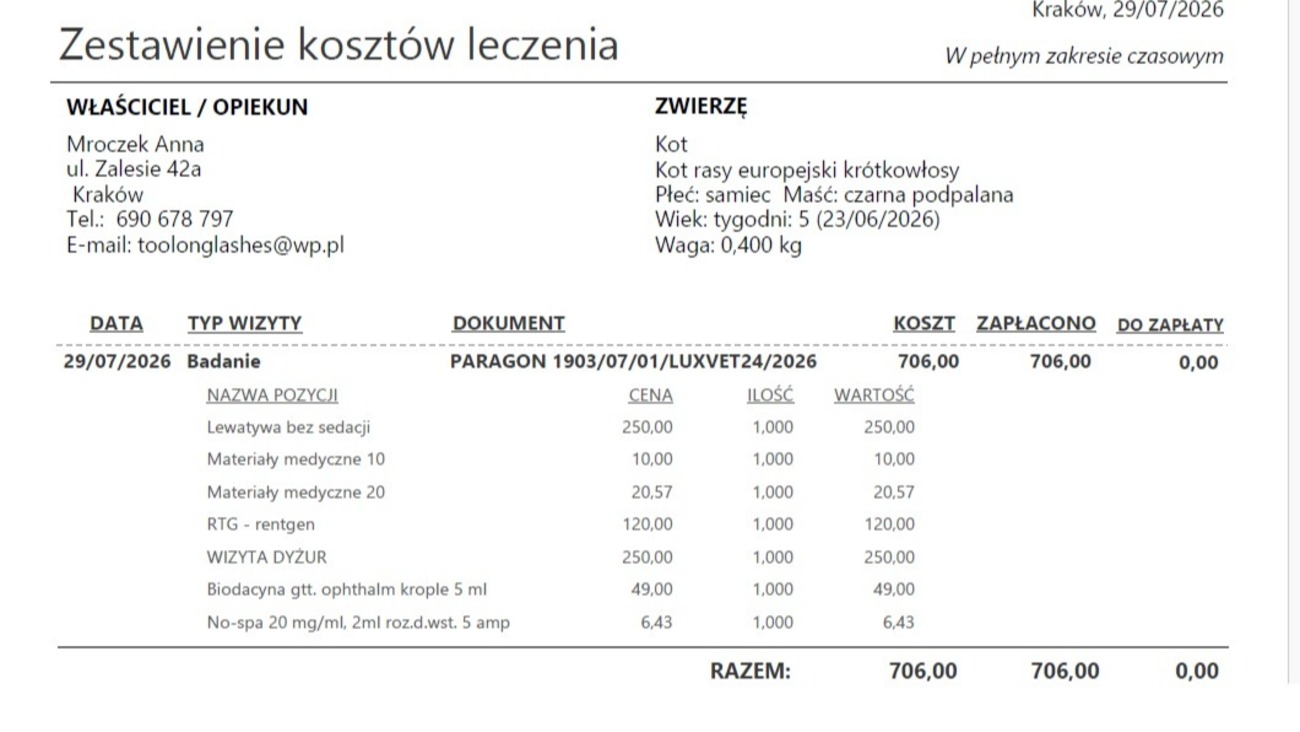 Kraków, 29/07/2026

Zestawienie kosztów leczenia

W pełnym zakresie czasowym

WŁAŚCICIEL / OPIEKUN
Mroczek Anna
ul. Zalesie 42a
Kraków
Tel.: 690 678 797
E-mail: toolonglashes@wp.pl

ZWIERZĘ
Kot
Kot rasy europejski krótkowłosy
Płeć: samiec Maść: czarna podpalana
Wiek: tygodni: 5 (23/06/2026)
Waga: 0,400 kg

| DATA | TYP WIZYTY | DOKUMENT | KOSZT | ZAPŁACONO | DO ZAPŁATY |
|---|---|---|---|---|---|
| 29/07/2026 | Badanie | PARAGON 1903/07/01/LUXVET24/2026 | 706,00 | 706,00 | 0,00 |

| NAZWA POZYCJI | CENA | ILOŚĆ | WARTOŚĆ |
|---|---|---|---|
| Lewatywa bez sedacji | 250,00 | 1,000 | 250,00 |
| Materiały medyczne 10 | 10,00 | 1,000 | 10,00 |
| Materiały medyczne 20 | 20,57 | 1,000 | 20,57 |
| RTG - rentgen | 120,00 | 1,000 | 120,00 |
| WIZYTA DYŻUR | 250,00 | 1,000 | 250,00 |
| Biodacyna gtt. ophthalm krople 5 ml | 49,00 | 1,000 | 49,00 |
| No-spa 20 mg/ml, 2ml roz.d.wst. 5 amp | 6,43 | 1,000 | 6,43 |

RAZEM: 706,00 706,00 0,00